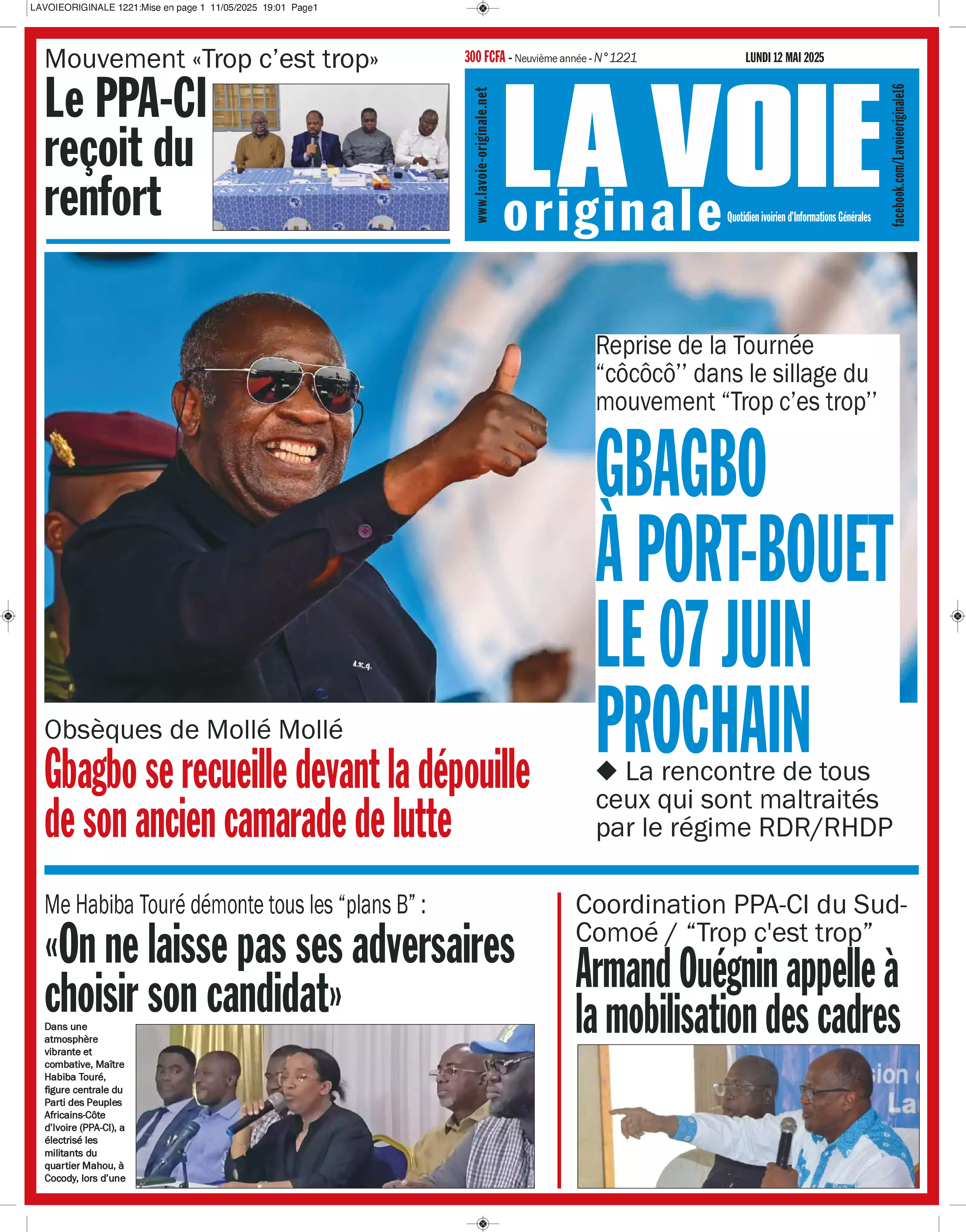 LAVOIEORIGINALE 1221:Mise en page 1 11/05/2025 19:01 Page1

Mouvement «Trop c'est trop»
Le PPA-CI reçoit du renfort

300 FCFA - Neuvième année - N° 1221
LUNDI 12 MAI 2025

www.lavoie-originale.net
LA VOIE originale
Quotidien ivoirien d'Informations Générales
facebook.com/Lavoieoriginale16

Reprise de la Tournée "côcôcô" dans le sillage du mouvement "Trop c'es trop"
GBAGBO À PORT-BOUET LE 07 JUIN PROCHAIN
◆ La rencontre de tous ceux qui sont maltraités par le régime RDR/RHDP

Obsèques de Mollé Mollé
Gbagbo se recueille devant la dépouille de son ancien camarade de lutte

Me Habiba Touré démonte tous les "plans B" :
«On ne laisse pas ses adversaires choisir son candidat»

Dans une atmosphère vibrante et combative, Maître Habiba Touré, figure centrale du Parti des Peuples Africains-Côte d'Ivoire (PPA-CI), a électrisé les militants du quartier Mahou, à Cocody, lors d'une

Coordination PPA-CI du Sud-Comoé / "Trop c'est trop"
Armand Ouégnin appelle à la mobilisation des cadres